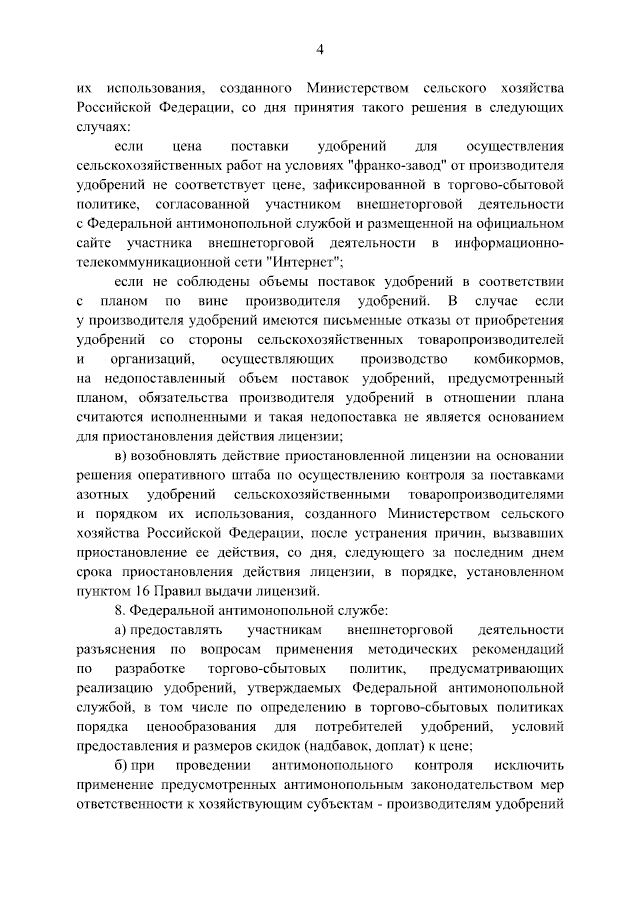 4

их использования, созданного Министерством сельского хозяйства Российской Федерации, со дня принятия такого решения в следующих случаях:

если цена поставки удобрений для осуществления сельскохозяйственных работ на условиях "франко-завод" от производителя удобрений не соответствует цене, зафиксированной в торгово-сбытовой политике, согласованной участником внешнеторговой деятельности с Федеральной антимонопольной службой и размещенной на официальном сайте участника внешнеторговой деятельности в информационно-телекоммуникационной сети "Интернет";

если не соблюдены объемы поставок удобрений в соответствии с планом по вине производителя удобрений. В случае если у производителя удобрений имеются письменные отказы от приобретения удобрений со стороны сельскохозяйственных товаропроизводителей и организаций, осуществляющих производство комбикормов, на недопоставленный объем поставок удобрений, предусмотренный планом, обязательства производителя удобрений в отношении плана считаются исполненными и такая недопоставка не является основанием для приостановления действия лицензии;

в) возобновлять действие приостановленной лицензии на основании решения оперативного штаба по осуществлению контроля за поставками азотных удобрений сельскохозяйственными товаропроизводителями и порядком их использования, созданного Министерством сельского хозяйства Российской Федерации, после устранения причин, вызвавших приостановление ее действия, со дня, следующего за последним днем срока приостановления действия лицензии, в порядке, установленном пунктом 16 Правил выдачи лицензий.

8. Федеральной антимонопольной службе:

а) предоставлять участникам внешнеторговой деятельности разъяснения по вопросам применения методических рекомендаций по разработке торгово-сбытовых политик, предусматривающих реализацию удобрений, утверждаемых Федеральной антимонопольной службой, в том числе по определению в торгово-сбытовых политиках порядка ценообразования для потребителей удобрений, условий предоставления и размеров скидок (надбавок, доплат) к цене;

б) при проведении антимонопольного контроля исключить применение предусмотренных антимонопольным законодательством мер ответственности к хозяйствующим субъектам - производителям удобрений